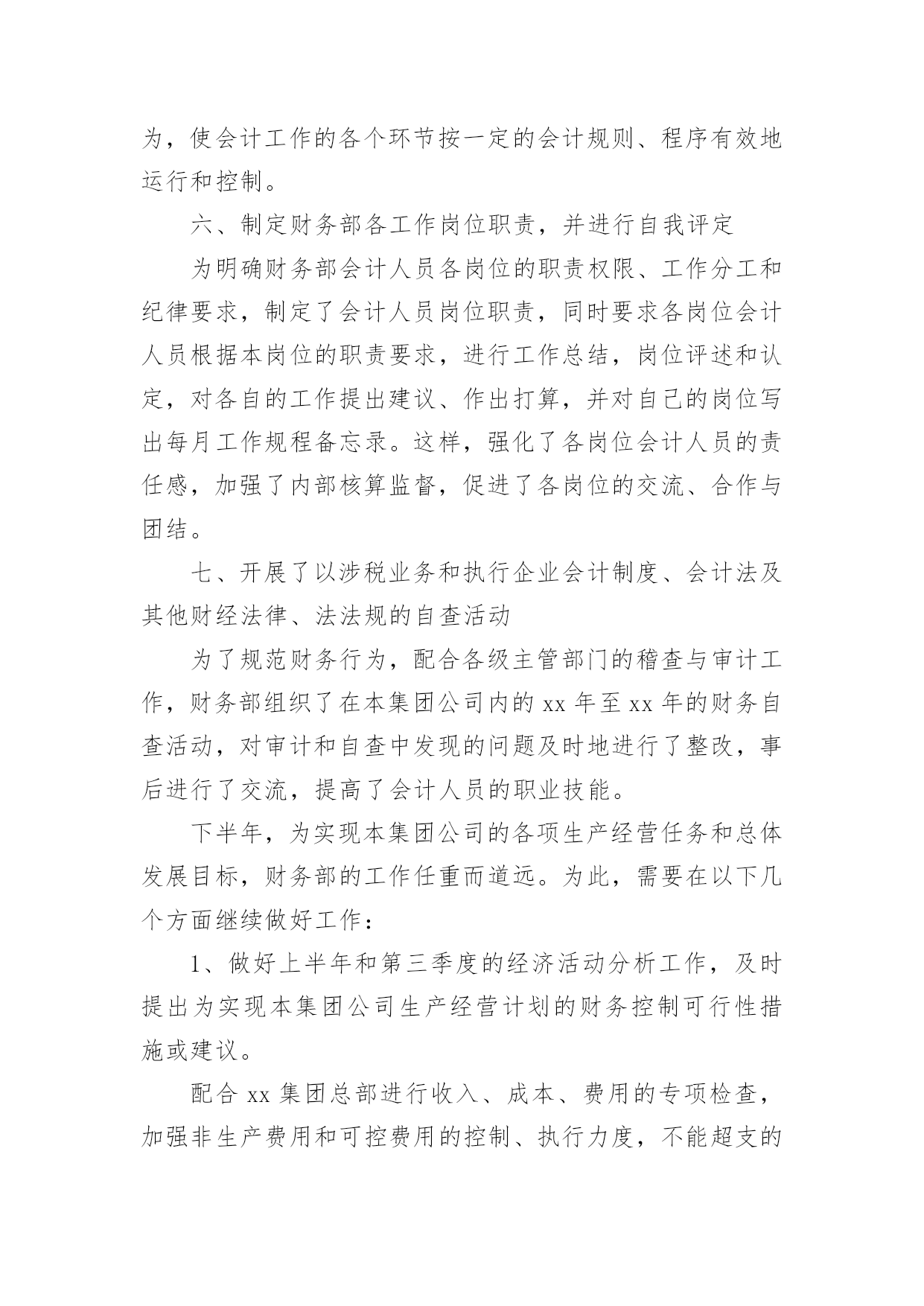 为，使会计工作的各个环节按一定的会计规则、程序有效地运行和控制。

六、制定财务部各工作岗位职责，并进行自我评定

为明确财务部会计人员各岗位的职责权限、工作分工和纪律要求，制定了会计人员岗位职责，同时要求各岗位会计人员根据本岗位的职责要求，进行工作总结，岗位评述和认定，对各自的工作提出建议、作出打算，并对自己的岗位写出每月工作规程备忘录。这样，强化了各岗位会计人员的责任感，加强了内部核算监督，促进了各岗位的交流、合作与团结。

七、开展了以涉税业务和执行企业会计制度、会计法及其他财经法律、法法规的自查活动

为了规范财务行为，配合各级主管部门的稽查与审计工作，财务部组织了在本集团公司内的 xx 年至 xx 年的财务自查活动，对审计和自查中发现的问题及时地进行了整改，事后进行了交流，提高了会计人员的职业技能。

下半年，为实现本集团公司的各项生产经营任务和总体发展目标，财务部的工作任重而道远。为此，需要在以下几个方面继续做好工作：

1、做好上半年和第三季度的经济活动分析工作，及时提出为实现本集团公司生产经营计划的财务控制可行性措施或建议。

配合 xx 集团总部进行收入、成本、费用的专项检查，加强非生产费用和可控费用的控制、执行力度，不能超支的